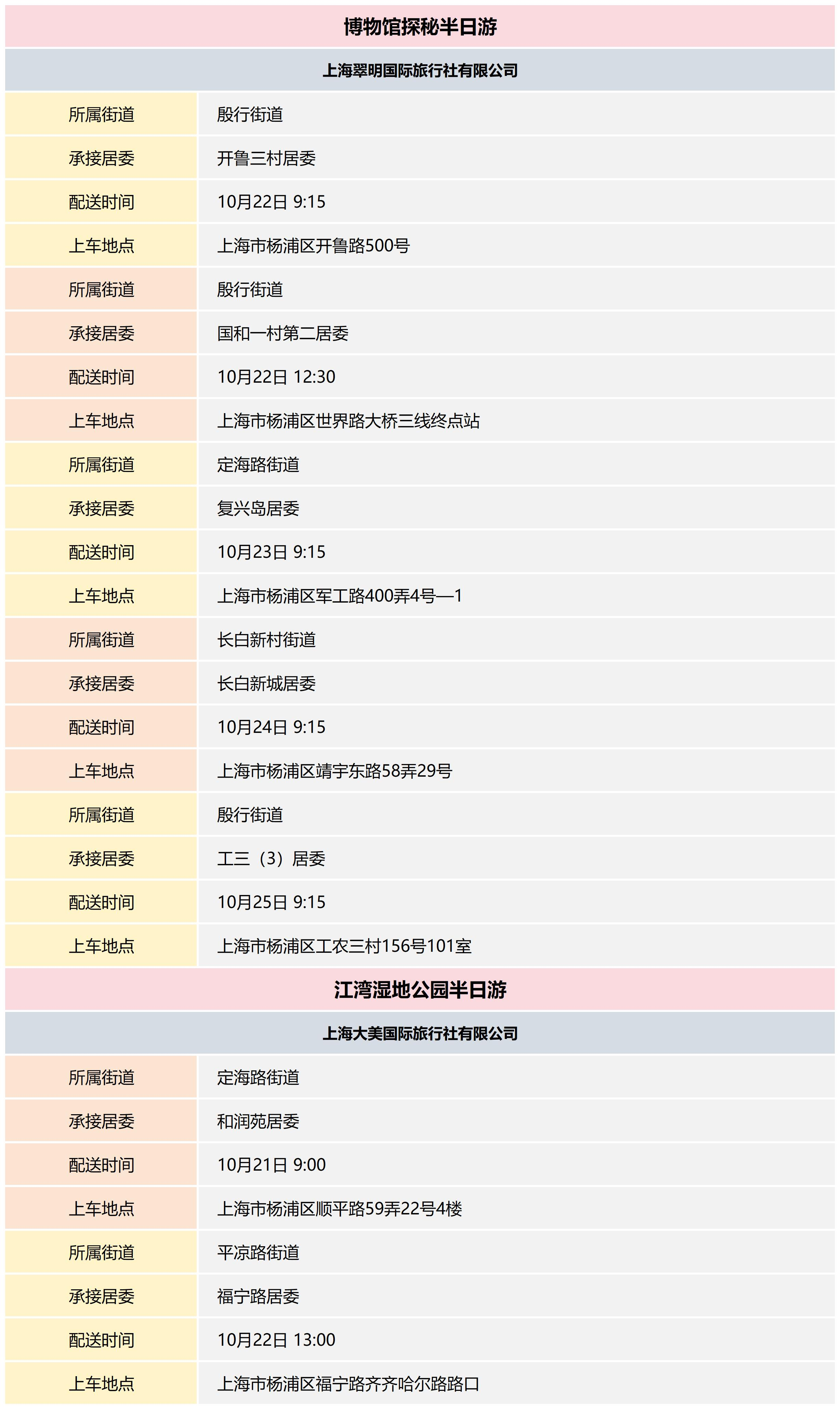 博物馆探秘半日游

上海翠明国际旅行社有限公司

| 所属街道 | 殷行街道 |
|---|---|
| 承接居委 | 开鲁三村居委 |
| 配送时间 | 10月22日 9:15 |
| 上车地点 | 上海市杨浦区开鲁路500号 |
| 所属街道 | 殷行街道 |
| 承接居委 | 国和一村第二居委 |
| 配送时间 | 10月22日 12:30 |
| 上车地点 | 上海市杨浦区世界路大桥三线终点站 |
| 所属街道 | 定海路街道 |
| 承接居委 | 复兴岛居委 |
| 配送时间 | 10月23日 9:15 |
| 上车地点 | 上海市杨浦区军工路400弄4号—1 |
| 所属街道 | 长白新村街道 |
| 承接居委 | 长白新城居委 |
| 配送时间 | 10月24日 9:15 |
| 上车地点 | 上海市杨浦区靖宇东路58弄29号 |
| 所属街道 | 殷行街道 |
| 承接居委 | 工三（3）居委 |
| 配送时间 | 10月25日 9:15 |
| 上车地点 | 上海市杨浦区工农三村156号101室 |

江湾湿地公园半日游

上海大美国际旅行社有限公司

| 所属街道 | 定海路街道 |
|---|---|
| 承接居委 | 和润苑居委 |
| 配送时间 | 10月21日 9:00 |
| 上车地点 | 上海市杨浦区顺平路59弄22号4楼 |
| 所属街道 | 平凉路街道 |
| 承接居委 | 福宁路居委 |
| 配送时间 | 10月22日 13:00 |
| 上车地点 | 上海市杨浦区福宁路齐齐哈尔路路口 |